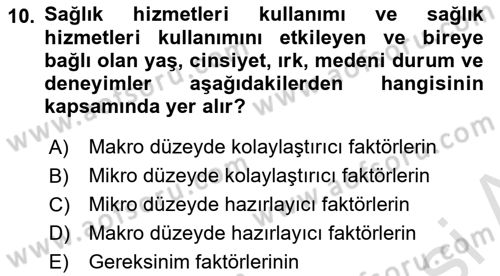 10. Sağlık hizmetleri kullanımı ve sağlık hizmetleri kullanımını etkileyen ve bireye bağlı olan yaş, cinsiyet, ırk, medeni durum ve deneyimler aşağıdakilerden hangisinin kapsamında yer alır?

A) Makro düzeyde kolaylaştırıcı faktörlerin
B) Mikro düzeyde kolaylaştırıcı faktörlerin
C) Mikro düzeyde hazırlayıcı faktörlerin
D) Makro düzeyde hazırlayıcı faktörlerin
E) Gereksinim faktörlerinin

www.aofsoru.com